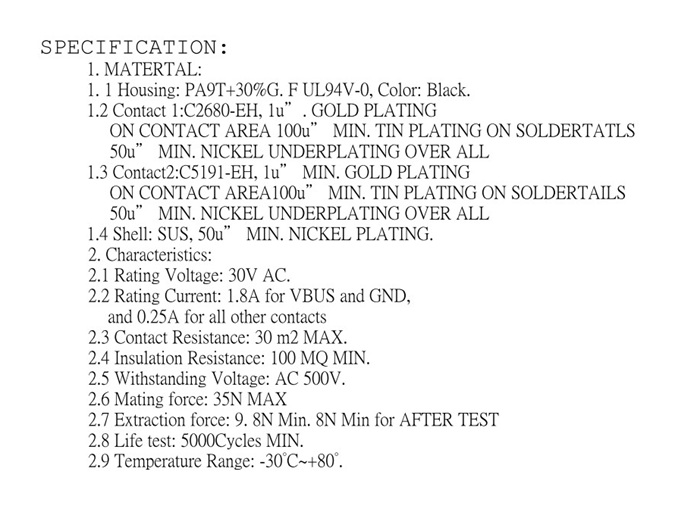 SPECIFICATION:
1. MATERTAL:
1. 1 Housing: PA9T+30%G. F UL94V-0, Color: Black.
1.2 Contact 1:C2680-EH, 1u” . GOLD PLATING
ON CONTACT AREA 100u” MIN. TIN PLATING ON SOLDERTATLS
50u” MIN. NICKEL UNDERPLATING OVER ALL
1.3 Contact2:C5191-EH, 1u” MIN. GOLD PLATING
ON CONTACT AREA100u” MIN. TIN PLATING ON SOLDERTAILS
50u” MIN. NICKEL UNDERPLATING OVER ALL
1.4 Shell: SUS, 50u” MIN. NICKEL PLATING.
2. Characteristics:
2.1 Rating Voltage: 30V AC.
2.2 Rating Current: 1.8A for VBUS and GND,
and 0.25A for all other contacts
2.3 Contact Resistance: 30 m2 MAX.
2.4 Insulation Resistance: 100 MQ MIN.
2.5 Withstanding Voltage: AC 500V.
2.6 Mating force: 35N MAX
2.7 Extraction force: 9. 8N Min. 8N Min for AFTER TEST
2.8 Life test: 5000Cycles MIN.
2.9 Temperature Range: -30°C~+80°.